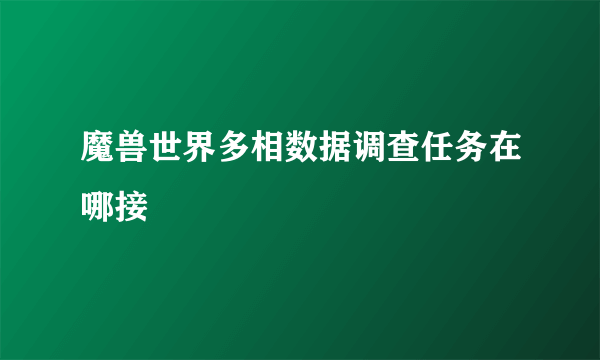 魔兽世界多相数据调查任务在哪接